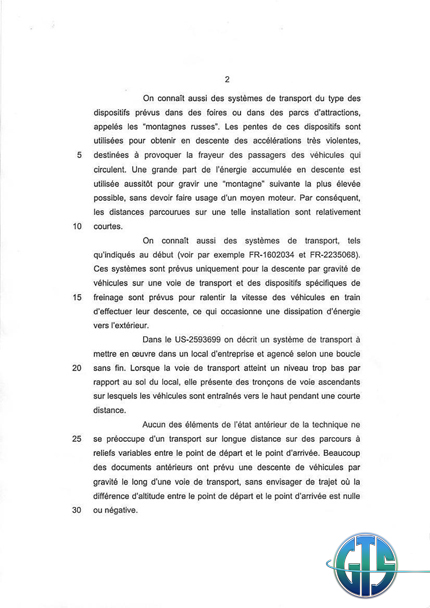 2

On connaît aussi des systèmes de transport du type des dispositifs prévus dans des foires ou dans des parcs d'attractions, appelés les "montagnes russes". Les pentes de ces dispositifs sont utilisées pour obtenir en descente des accélérations très violentes, 5 destinées à provoquer la frayeur des passagers des véhicules qui circulent. Une grande part de l'énergie accumulée en descente est utilisée aussitôt pour gravir une "montagne" suivante la plus élevée possible, sans devoir faire usage d'un moyen moteur. Par conséquent, les distances parcourues sur une telle installation sont relativement 10 courtes.

On connaît aussi des systèmes de transport, tels qu'indiqués au début (voir par exemple FR-1602034 et FR-2235068). Ces systèmes sont prévus uniquement pour la descente par gravité de véhicules sur une voie de transport et des dispositifs spécifiques de 15 freinage sont prévus pour ralentir la vitesse des véhicules en train d'effectuer leur descente, ce qui occasionne une dissipation d'énergie vers l'extérieur.

Dans le US-2593699 on décrit un système de transport à mettre en œuvre dans un local d'entreprise et agencé selon une boucle 20 sans fin. Lorsque la voie de transport atteint un niveau trop bas par rapport au sol du local, elle présente des tronçons de voie ascendants sur lesquels les véhicules sont entraînés vers le haut pendant une courte distance.

Aucun des éléments de l'état antérieur de la technique ne 25 se préoccupe d'un transport sur longue distance sur des parcours à reliefs variables entre le point de départ et le point d'arrivée. Beaucoup des documents antérieurs ont prévu une descente de véhicules par gravité le long d'une voie de transport, sans envisager de trajet où la différence d'altitude entre le point de départ et le point d'arrivée est nulle 30 ou négative.

GTS